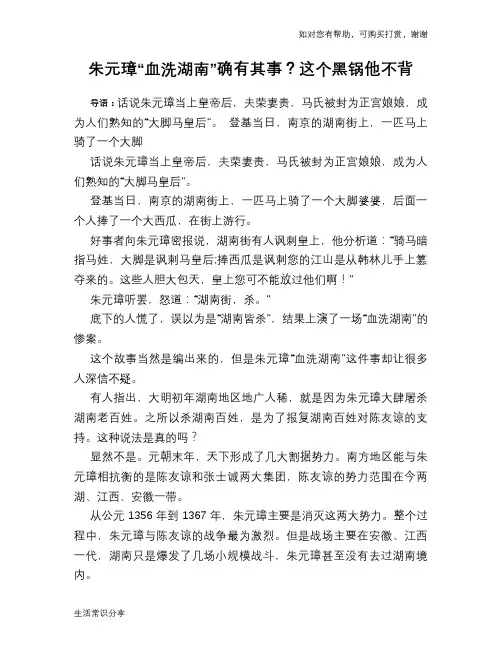 如对您有帮助，可购买打赏，谢谢

朱元璋“血洗湖南”确有其事？这个黑锅他不背

导语：话说朱元璋当上皇帝后，夫荣妻贵，马氏被封为正宫娘娘，成为人们熟知的“大脚马皇后”。 登基当日，南京的湖南街上，一匹马上骑了一个大脚

话说朱元璋当上皇帝后，夫荣妻贵，马氏被封为正宫娘娘，成为人们熟知的“大脚马皇后”。

登基当日，南京的湖南街上，一匹马上骑了一个大脚婆婆，后面一个人捧了一个大西瓜，在街上游行。

好事者向朱元璋密报说，湖南街有人讽刺皇上，他分析道：“骑马暗指马姓，大脚是讽刺马皇后;捧西瓜是讽刺您的江山是从韩林儿手上篡夺来的。这些人胆大包天，皇上您可不能放过他们啊！”

朱元璋听罢，怒道：“湖南街，杀。”

底下的人慌了，误以为是“湖南皆杀”，结果上演了一场“血洗湖南”的惨案。

这个故事当然是编出来的，但是朱元璋“血洗湖南”这件事却让很多人深信不疑。

有人指出，大明初年湖南地区地广人稀，就是因为朱元璋大肆屠杀湖南老百姓。之所以杀湖南百姓，是为了报复湖南百姓对陈友谅的支持。这种说法是真的吗？

显然不是。元朝末年，天下形成了几大割据势力。南方地区能与朱元璋相抗衡的是陈友谅和张士诚两大集团，陈友谅的势力范围在今两湖、江西、安徽一带。

从公元 1356 年到 1367 年，朱元璋主要是消灭这两大势力。整个过程中，朱元璋与陈友谅的战争最为激烈。但是战场主要在安徽、江西一代，湖南只是爆发了几场小规模战斗，朱元璋甚至没有去过湖南境内。

生活常识分享